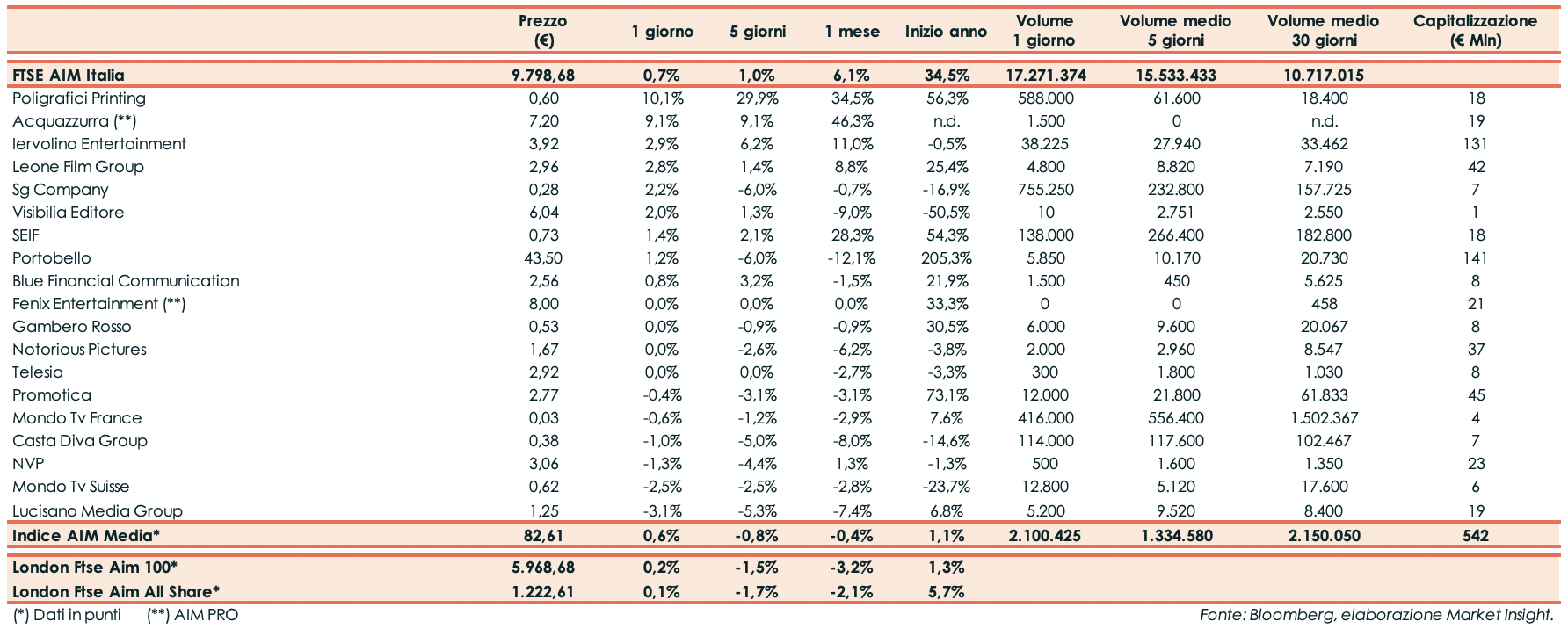 |  | Prezzo (€) | 1 giorno | 5 giorni | 1 mese | Inizio anno | Volume 1 giorno | Volume medio 5 giorni | Volume medio 30 giorni | Capitalizzazione (€ Mln) |
|---|---|---|---|---|---|---|---|---|---|
| FTSE AIM Italia | 9.798,68 | 0,7% | 1,0% | 6,1% | 34,5% | 17.271.374 | 15.533.433 | 10.717.015 |  |
| Poligrafici Printing | 0,60 | 10,1% | 29,9% | 34,5% | 56,3% | 588.000 | 61.600 | 18.400 | 18 |
| Acquazzurra (**) | 7,20 | 9,1% | 9,1% | 46,3% | n.d. | 1.500 | 0 | n.d. | 19 |
| Iervolino Entertainment | 3,92 | 2,9% | 6,2% | 11,0% | -0,5% | 38.225 | 27.940 | 33.462 | 131 |
| Leone Film Group | 2,96 | 2,8% | 1,4% | 8,8% | 25,4% | 4.800 | 8.820 | 7.190 | 42 |
| Sg Company | 0,28 | 2,2% | -6,0% | -0,7% | -16,9% | 755.250 | 232.800 | 157.725 | 7 |
| Visibilia Editore | 6,04 | 2,0% | 1,3% | -9,0% | -50,5% | 10 | 2.751 | 2.550 | 1 |
| SEIF | 0,73 | 1,4% | 2,1% | 28,3% | 54,3% | 138.000 | 266.400 | 182.800 | 18 |
| Portobello | 43,50 | 1,2% | -6,0% | -12,1% | 205,3% | 5.850 | 10.170 | 20.730 | 141 |
| Blue Financial Communication | 2,56 | 0,8% | 3,2% | -1,5% | 21,9% | 1.500 | 450 | 5.625 | 8 |
| Fenix Entertainment (**) | 8,00 | 0,0% | 0,0% | 0,0% | 33,3% | 0 | 0 | 458 | 21 |
| Gambero Rosso | 0,53 | 0,0% | -0,9% | -0,9% | 30,5% | 6.000 | 9.600 | 20.067 | 8 |
| Notorious Pictures | 1,67 | 0,0% | -2,6% | -6,2% | -3,8% | 2.000 | 2.960 | 8.547 | 37 |
| Telesia | 2,92 | 0,0% | 0,0% | -2,7% | -3,3% | 300 | 1.800 | 1.030 | 8 |
| Promotica | 2,77 | -0,4% | -3,1% | -3,1% | 73,1% | 12.000 | 21.800 | 61.833 | 45 |
| Mondo Tv France | 0,03 | -0,6% | -1,2% | -2,9% | 7,6% | 416.000 | 556.400 | 1.502.367 | 4 |
| Casta Diva Group | 0,38 | -1,0% | -5,0% | -8,0% | -14,6% | 114.000 | 117.600 | 102.467 | 7 |
| NVP | 3,06 | -1,3% | -4,4% | 1,3% | -1,3% | 500 | 1.600 | 1.350 | 23 |
| Mondo Tv Suisse | 0,62 | -2,5% | -2,5% | -2,8% | -23,7% | 12.800 | 5.120 | 17.600 | 6 |
| Lucisano Media Group | 1,25 | -3,1% | -5,3% | -7,4% | 6,8% | 5.200 | 9.520 | 8.400 | 19 |
| Indice AIM Media* | 82,61 | 0,6% | -0,8% | -0,4% | 1,1% | 2.100.425 | 1.334.580 | 2.150.050 | 542 |
| London Ftse Aim 100* | 5.968,68 | 0,2% | -1,5% | -3,2% | 1,3% |  |  |  |  |
| London Ftse Aim All Share* | 1.222,61 | 0,1% | -1,7% | -2,1% | 5,7% |  |  |  |  |

(*) Dati in punti (**) AIM PRO

Fonte: Bloomberg, elaborazione Market Insight.